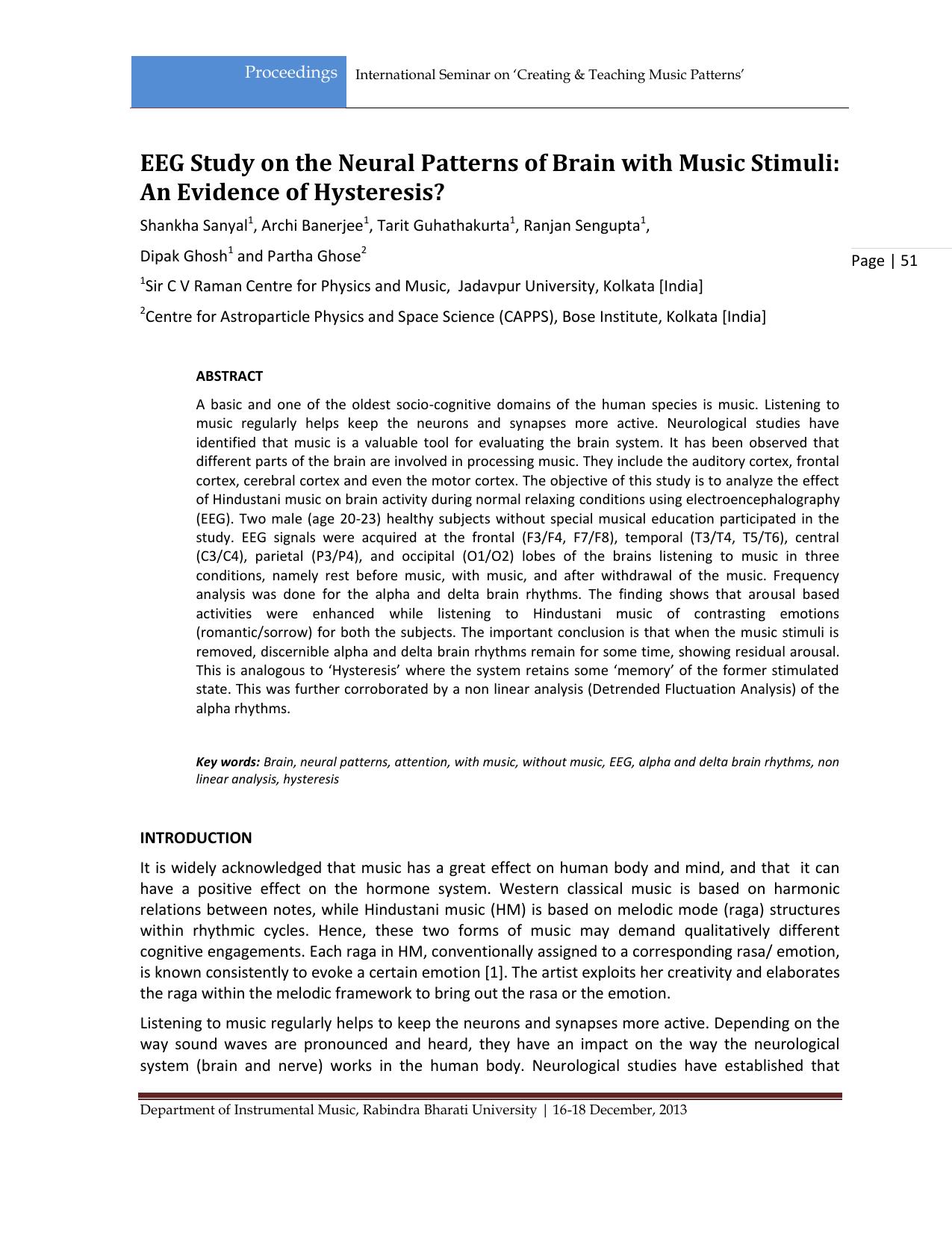 Proceedings International Seminar on 'Creating & Teaching Music Patterns'

EEG Study on the Neural Patterns of Brain with Music Stimuli: An Evidence of Hysteresis?

Shankha Sanyal$^1$, Archi Banerjee$^1$, Tarit Guhathakurta$^1$, Ranjan Sengupta$^1$,

Dipak Ghosh$^1$ and Partha Ghose$^2$

Page | 51

$^1$Sir C V Raman Centre for Physics and Music, Jadavpur University, Kolkata [India]

$^2$Centre for Astroparticle Physics and Space Science (CAPPS), Bose Institute, Kolkata [India]

ABSTRACT

A basic and one of the oldest socio-cognitive domains of the human species is music. Listening to music regularly helps keep the neurons and synapses more active. Neurological studies have identified that music is a valuable tool for evaluating the brain system. It has been observed that different parts of the brain are involved in processing music. They include the auditory cortex, frontal cortex, cerebral cortex and even the motor cortex. The objective of this study is to analyze the effect of Hindustani music on brain activity during normal relaxing conditions using electroencephalography (EEG). Two male (age 20-23) healthy subjects without special musical education participated in the study. EEG signals were acquired at the frontal (F3/F4, F7/F8), temporal (T3/T4, T5/T6), central (C3/C4), parietal (P3/P4), and occipital (O1/O2) lobes of the brains listening to music in three conditions, namely rest before music, with music, and after withdrawal of the music. Frequency analysis was done for the alpha and delta brain rhythms. The finding shows that arousal based activities were enhanced while listening to Hindustani music of contrasting emotions (romantic/sorrow) for both the subjects. The important conclusion is that when the music stimuli is removed, discernible alpha and delta brain rhythms remain for some time, showing residual arousal. This is analogous to 'Hysteresis' where the system retains some 'memory' of the former stimulated state. This was further corroborated by a non linear analysis (Detrended Fluctuation Analysis) of the alpha rhythms.

Key words: Brain, neural patterns, attention, with music, without music, EEG, alpha and delta brain rhythms, non linear analysis, hysteresis

INTRODUCTION

It is widely acknowledged that music has a great effect on human body and mind, and that it can have a positive effect on the hormone system. Western classical music is based on harmonic relations between notes, while Hindustani music (HM) is based on melodic mode (raga) structures within rhythmic cycles. Hence, these two forms of music may demand qualitatively different cognitive engagements. Each raga in HM, conventionally assigned to a corresponding rasa/ emotion, is known consistently to evoke a certain emotion [1]. The artist exploits her creativity and elaborates the raga within the melodic framework to bring out the rasa or the emotion.

Listening to music regularly helps to keep the neurons and synapses more active. Depending on the way sound waves are pronounced and heard, they have an impact on the way the neurological system (brain and nerve) works in the human body. Neurological studies have established that

Department of Instrumental Music, Rabindra Bharati University | 16-18 December, 2013